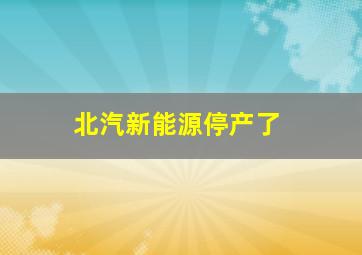 北汽新能源停产了